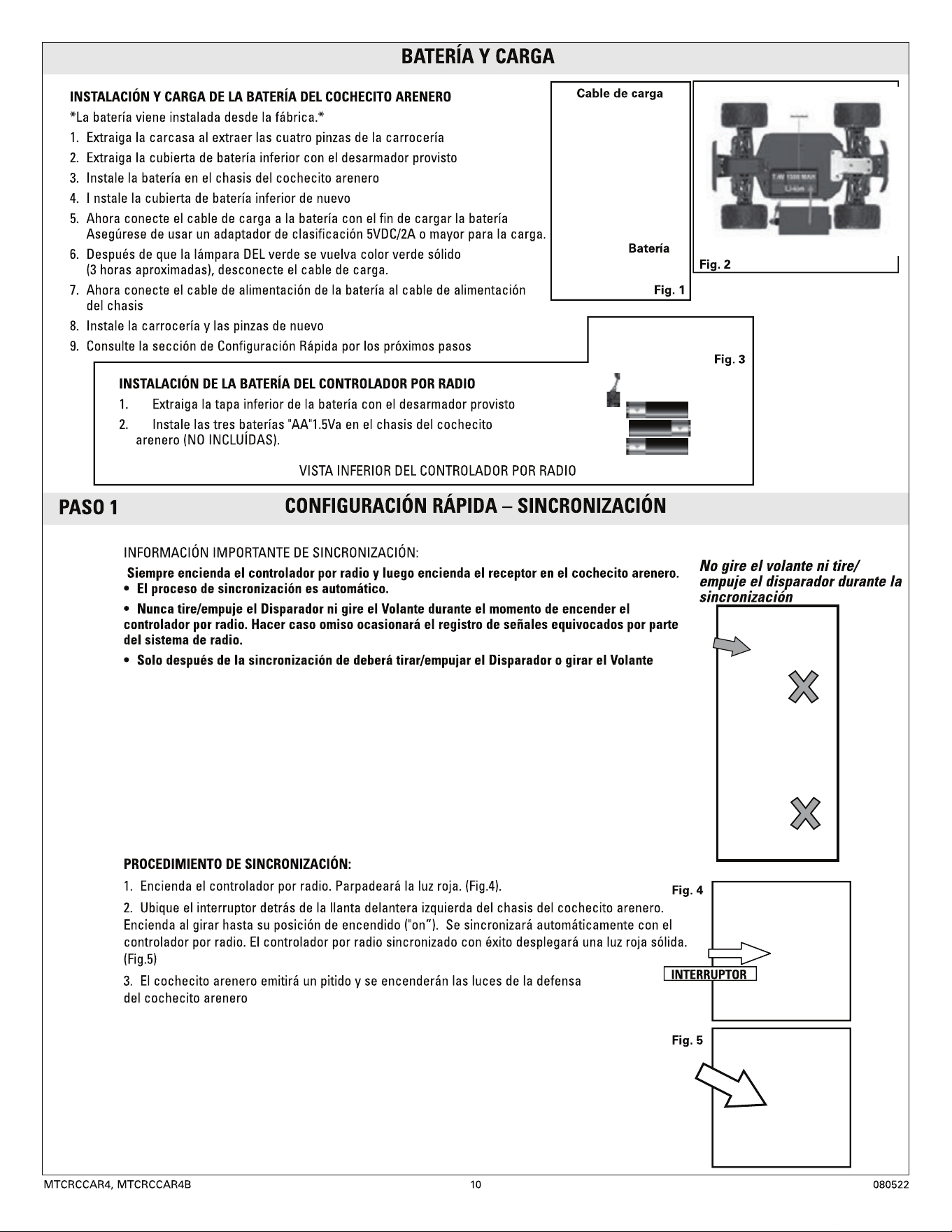 BATERÍA Y CARGA

INSTALACIÓN Y CARGA DE LA BATERÍA DEL COCHECITO ARENERO

*La batería viene instalada desde la fábrica.*

1. Extraiga la carcasa al extraer las cuatro pinzas de la carrocería
2. Extraiga la cubierta de batería inferior con el desarmador provisto
3. Instale la batería en el chasis del cochecito arenero
4. I nstale la cubierta de batería inferior de nuevo
5. Ahora conecte el cable de carga a la batería con el fin de cargar la batería Asegúrese de usar un adaptador de clasificación 5VDC/2A o mayor para la carga.
6. Después de que la lámpara DEL verde se vuelva color verde sólido (3 horas aproximadas), desconecte el cable de carga.
7. Ahora conecte el cable de alimentación de la batería al cable de alimentación del chasis
8. Instale la carrocería y las pinzas de nuevo
9. Consulte la sección de Configuración Rápida por los próximos pasos

Cable de carga

Batería

Fig. 1

Fig. 2

Fig. 3

INSTALACIÓN DE LA BATERÍA DEL CONTROLADOR POR RADIO

1. Extraiga la tapa inferior de la batería con el desarmador provisto
2. Instale las tres baterías "AA"1.5Va en el chasis del cochecito arenero (NO INCLUÍDAS).

VISTA INFERIOR DEL CONTROLADOR POR RADIO

PASO 1

CONFIGURACIÓN RÁPIDA – SINCRONIZACIÓN

INFORMACIÓN IMPORTANTE DE SINCRONIZACIÓN:

Siempre encienda el controlador por radio y luego encienda el receptor en el cochecito arenero.

• El proceso de sincronización es automático.

• Nunca tire/empuje el Disparador ni gire el Volante durante el momento de encender el controlador por radio. Hacer caso omiso ocasionará el registro de señales equivocados por parte del sistema de radio.

• Solo después de la sincronización de deberá tirar/empujar el Disparador o girar el Volante

No gire el volante ni tire/ empuje el disparador durante la sincronización

PROCEDIMIENTO DE SINCRONIZACIÓN:

1. Encienda el controlador por radio. Parpadeará la luz roja. (Fig.4).

2. Ubique el interruptor detrás de la llanta delantera izquierda del chasis del cochecito arenero. Encienda al girar hasta su posición de encendido ("on"). Se sincronizará automáticamente con el controlador por radio. El controlador por radio sincronizado con éxito desplegará una luz roja sólida. (Fig.5)

3. El cochecito arenero emitirá un pitido y se encenderán las luces de la defensa del cochecito arenero

Fig. 4

INTERRUPTOR

Fig. 5

MTCRCCAR4, MTCRCCAR4B

10

080522